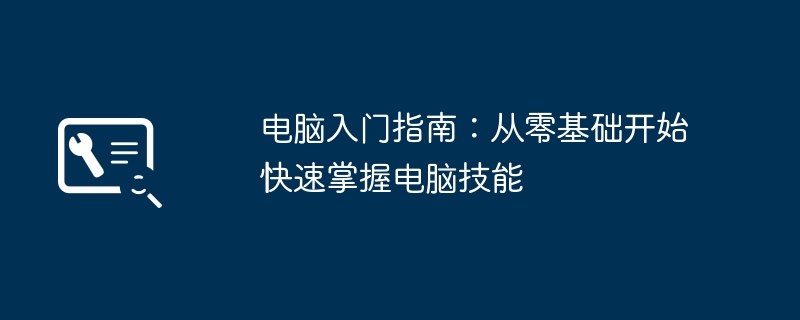 电脑入门指南：从零基础开始快速掌握电脑技能